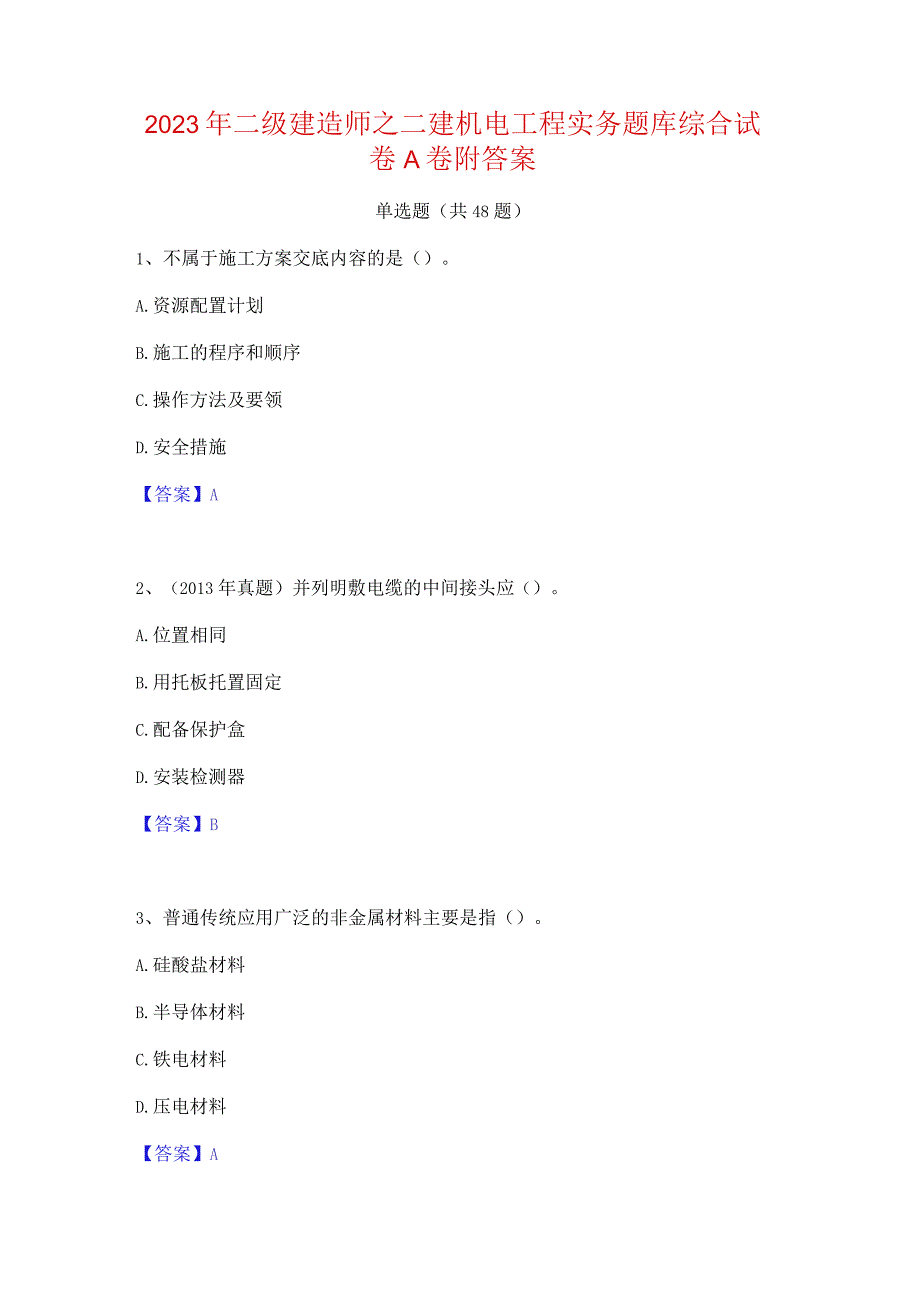 2023年二级建造师之二建机电工程实务题库综合试卷A卷附答案

单选题（共48题）

1、不属于施工方案交底内容的是（）。

A.资源配置计划

B.施工的程序和顺序

C.操作方法及要领

D.安全措施

【答案】A

2、（2013年真题）并列明敷电缆的中间接头应（）。

A.位置相同

B.用托板托置固定

C.配备保护盒

D.安装检测器

【答案】B

3、普通传统应用广泛的非金属材料主要是指（）。

A.硅酸盐材料

B.半导体材料

C.铁电材料

D.压电材料

【答案】A